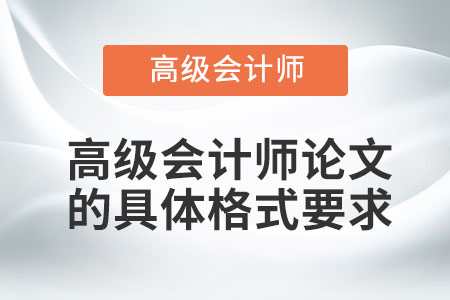 高级会计师

高级会计师论文的具体格式要求